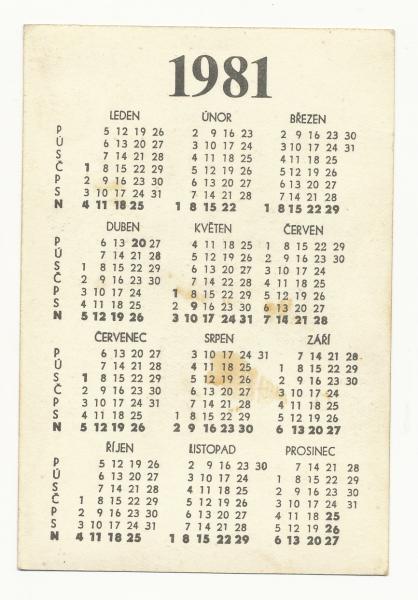 1981

LEDEN
P 5 12 19 26
Ú 6 13 20 27
S 7 14 21 28
Č 1 8 15 22 29
P 2 9 16 23 30
S 3 10 17 24 31
N 4 11 18 25

ÚNOR
2 9 16 23
3 10 17 24
4 11 18 25
5 12 19 26
6 13 20 27
7 14 21 28
1 8 15 22

BŘEZEN
2 9 16 23 30
3 10 17 24 31
4 11 18 25
5 12 19 26
6 13 20 27
7 14 21 28
1 8 15 22 29

DUBEN
P 6 13 20 27
Ú 7 14 21 28
S 1 8 15 22 29
Č 2 9 16 23 30
P 3 10 17 24
S 4 11 18 25
N 5 12 19 26

KVĚTEN
4 11 18 25
5 12 19 26
6 13 20 27
7 14 22 28
1 8 15 22 29
2 9 16 23 30
3 10 17 24 31

ČERVEN
1 8 15 22 29
2 9 16 23 30
3 10 17 24
4 11 18 25
5 12 19 26
6 13 20 27
7 14 21 28

ČERVENEC
P 6 13 20 27
Ú 7 14 21 28
S 1 8 15 22 29
Č 2 9 16 23 30
P 3 10 17 24 31
S 4 11 18 25
N 5 12 19 26

SRPEN
3 10 17 24 31
4 11 18 25
5 12 19 26
6 13 20 27
7 14 21 28
1 8 15 22 29
2 9 16 23 30

ZÁŘÍ
7 14 21 28
1 8 15 22 29
2 9 16 23 30
3 10 17 24
4 11 18 25
5 12 19 26
6 13 20 27

ŘÍJEN
P 5 12 19 26
Ú 6 13 20 27
S 7 14 21 28
Č 1 8 15 22 29
P 2 9 16 23 30
S 3 10 17 24 31
N 4 11 18 25

LISTOPAD
2 9 16 23 30
3 10 17 24
4 11 18 25
5 12 19 26
6 13 20 27
7 14 21 28
1 8 15 22 29

PROSINEC
7 14 21 28
1 8 15 22 29
2 9 16 23 30
3 10 17 24 31
4 11 18 25
5 12 19 26
6 13 20 27